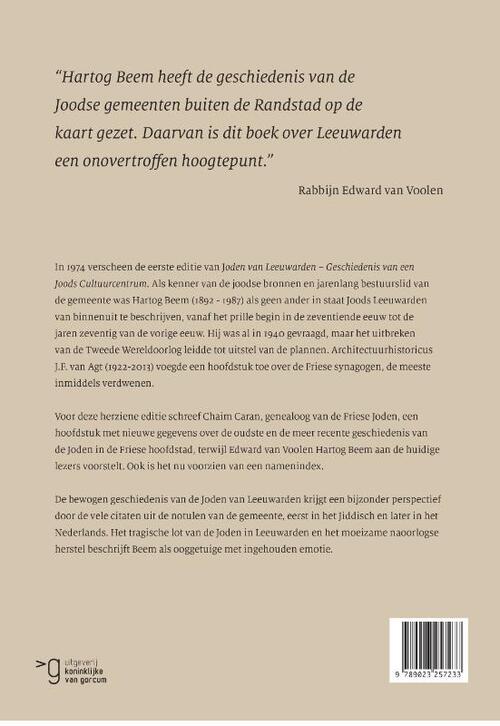 "Hartog Beem heeft de geschiedenis van de Joodse gemeenten buiten de Randstad op de kaart gezet. Daarvan is dit boek over Leeuwarden een onovertroffen hoogtepunt."

Rabbijn Edward van Voolen

In 1974 verscheen de eerste editie van Joden van Leeuwarden – Geschiedenis van een Joods Cultuurcentrum. Als kenner van de joodse bronnen en jarenlang bestuurslid van de gemeente was Hartog Beem (1892 - 1987) als geen ander in staat Joods Leeuwarden van binnenuit te beschrijven, vanaf het prille begin in de zeventiende eeuw tot de jaren zeventig van de vorige eeuw. Hij was al in 1940 gevraagd, maar het uitbreken van de Tweede Wereldoorlog leidde tot uitstel van de plannen. Architectuurhistoricus J.F. van Agt (1922-2013) voegde een hoofdstuk toe over de Friese synagogen, de meeste inmiddels verdwenen.

Voor deze herziene editie schreef Chaim Caran, genealoog van de Friese Joden, een hoofdstuk met nieuwe gegevens over de oudste en de meer recente geschiedenis van de Joden in de Friese hoofdstad, terwijl Edward van Voolen Hartog Beem aan de huidige lezers voorstelt. Ook is het nu voorzien van een namenindex.

De bewogen geschiedenis van de Joden van Leeuwarden krijgt een bijzonder perspectief door de vele citaten uit de notulen van de gemeente, eerst in het Jiddisch en later in het Nederlands. Het tragische lot van de Joden in Leeuwarden en het moeizame naoorlogse herstel beschrijft Beem als ooggetuige met ingehouden emotie.

uitgeverij koninklijke van gorcum

9 789023 257233